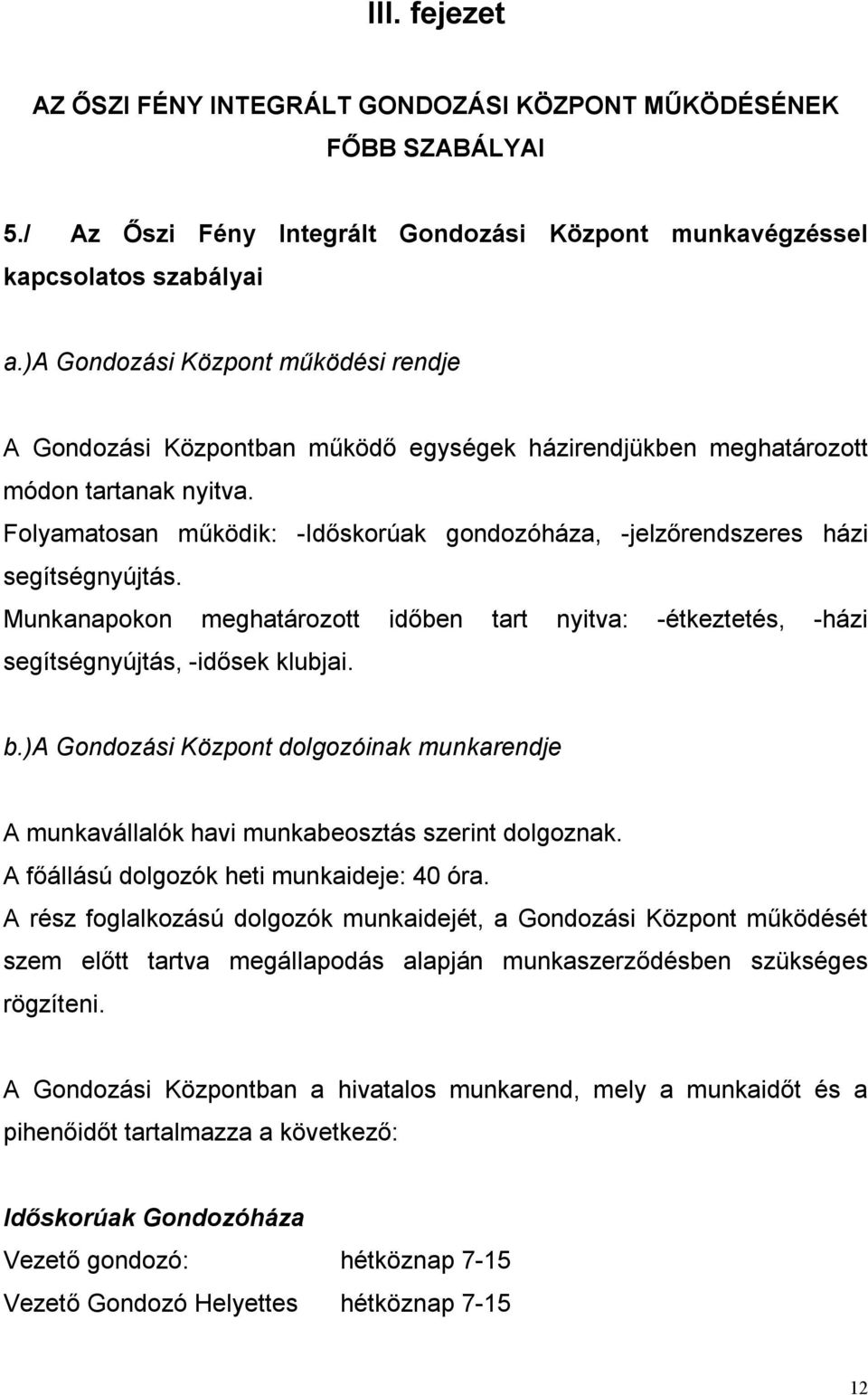 III. fejezet

AZ ŐSZI FÉNY INTEGRÁLT GONDOZÁSI KÖZPONT MŰKÖDÉSÉNEK FŐBB SZABÁLYAI

5./ Az Őszi Fény Integrált Gondozási Központ munkavégzéssel kapcsolatos szabályai

a.)A Gondozási Központ működési rendje

A Gondozási Központban működő egységek házirendjükben meghatározott módon tartanak nyitva.
Folyamatosan működik: -Időskorúak gondozóháza, -jelzőrendszeres házi segítségnyújtás.
Munkanapokon meghatározott időben tart nyitva: -étkeztetés, -házi segítségnyújtás, -idősek klubjai.

b.)A Gondozási Központ dolgozóinak munkarendje

A munkavállalók havi munkabeosztás szerint dolgoznak.
A főállású dolgozók heti munkaideje: 40 óra.
A rész foglalkozású dolgozók munkaidejét, a Gondozási Központ működését szem előtt tartva megállapodás alapján munkaszerződésben szükséges rögzíteni.

A Gondozási Központban a hivatalos munkarend, mely a munkaidőt és a pihenőidőt tartalmazza a következő:

Időskorúak Gondozóháza
Vezető gondozó: hétköznap 7-15
Vezető Gondozó Helyettes hétköznap 7-15

12